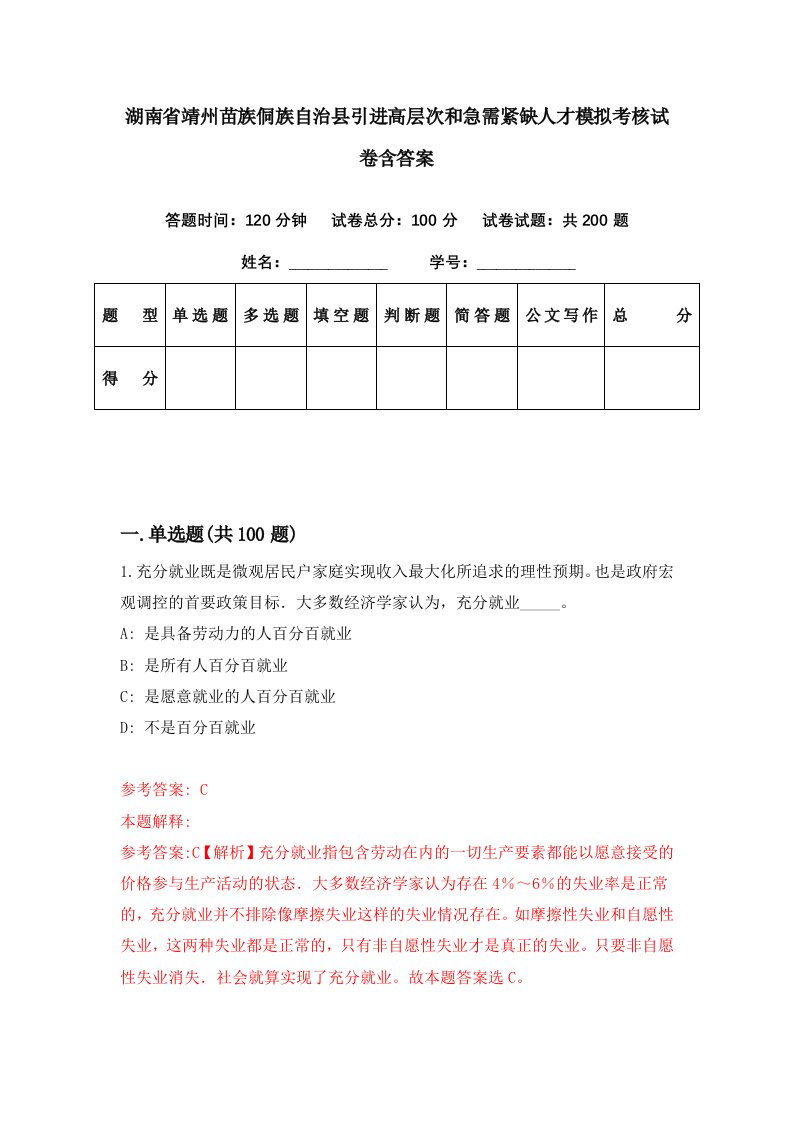 湖南省靖州苗族侗族自治县引进高层次和急需紧缺人才模拟考核试卷含答案

答题时间：120 分钟　试卷总分：100 分　试卷试题：共 200 题

姓名：____________　学号：____________

| 题　型 | 单选题 | 多选题 | 填空题 | 判断题 | 简答题 | 公文写作 | 总　分 |
|---|---|---|---|---|---|---|---|
| 得　分 | | | | | | | |

一.单选题(共 100 题)

1.充分就业既是微观居民户家庭实现收入最大化所追求的理性预期。也是政府宏观调控的首要政策目标．大多数经济学家认为，充分就业_____。

A: 是具备劳动力的人百分百就业

B: 是所有人百分百就业

C: 是愿意就业的人百分百就业

D: 不是百分百就业

参考答案: C

本题解释:

参考答案:C【解析】充分就业指包含劳动在内的一切生产要素都能以愿意接受的价格参与生产活动的状态．大多数经济学家认为存在 4%～6%的失业率是正常的，充分就业并不排除像摩擦失业这样的失业情况存在。如摩擦性失业和自愿性失业，这两种失业都是正常的，只有非自愿性失业才是真正的失业。只要非自愿性失业消失．社会就算实现了充分就业。故本题答案选 C。